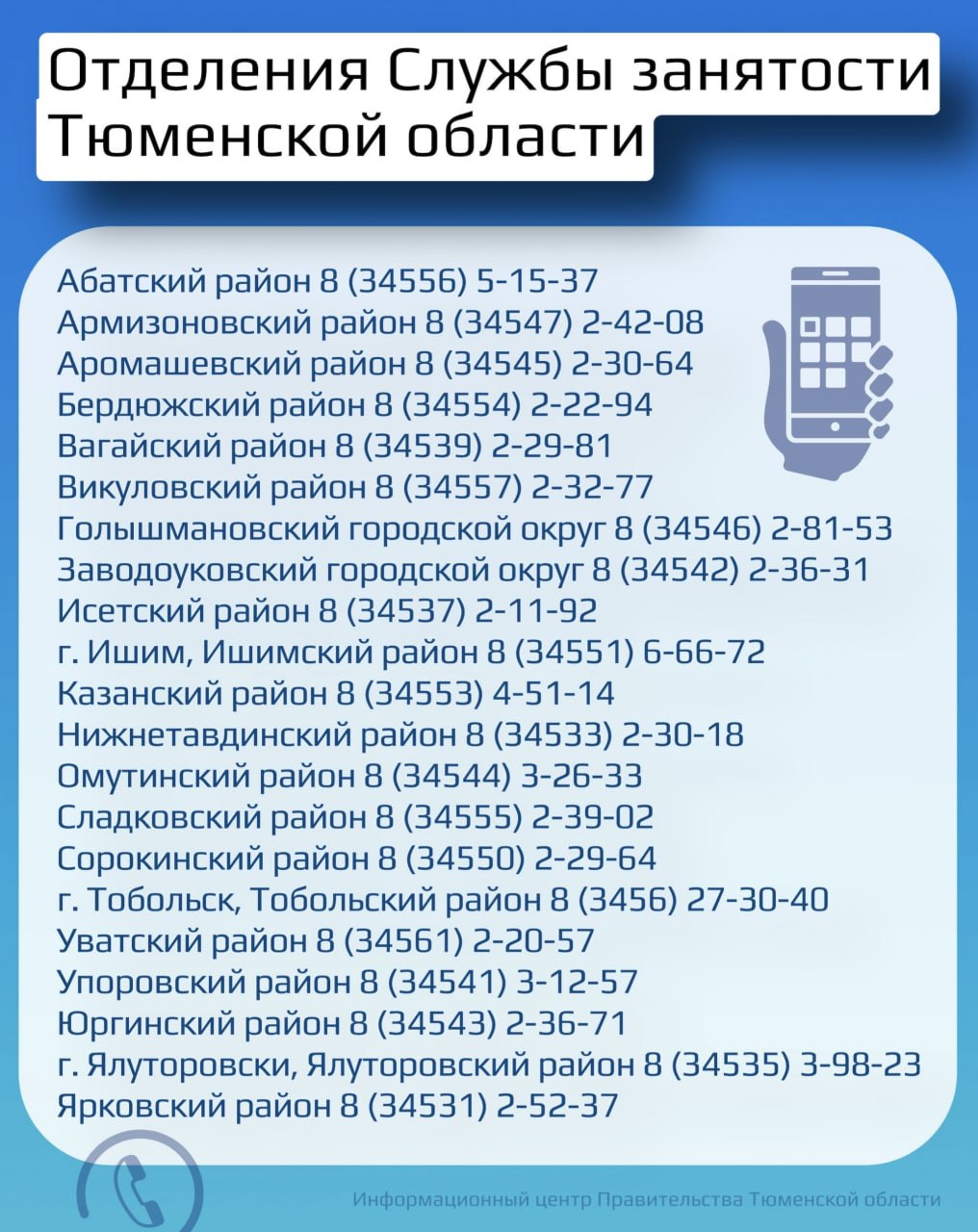 Отделения Службы занятости Тюменской области

Абатский район 8 (34556) 5-15-37
Армизоновский район 8 (34547) 2-42-08
Аромашевский район 8 (34545) 2-30-64
Бердюжский район 8 (34554) 2-22-94
Вагайский район 8 (34539) 2-29-81
Викуловский район 8 (34557) 2-32-77
Голышмановский городской округ 8 (34546) 2-81-53
Заводоуковский городской округ 8 (34542) 2-36-31
Исетский район 8 (34537) 2-11-92
г. Ишим, Ишимский район 8 (34551) 6-66-72
Казанский район 8 (34553) 4-51-14
Нижнетавдинский район 8 (34533) 2-30-18
Омутинский район 8 (34544) 3-26-33
Сладковский район 8 (34555) 2-39-02
Сорокинский район 8 (34550) 2-29-64
г. Тобольск, Тобольский район 8 (3456) 27-30-40
Уватский район 8 (34561) 2-20-57
Упоровский район 8 (34541) 3-12-57
Юргинский район 8 (34543) 2-36-71
г. Ялуторовски, Ялуторовский район 8 (34535) 3-98-23
Ярковский район 8 (34531) 2-52-37

Информационный центр Правительства Тюменской области